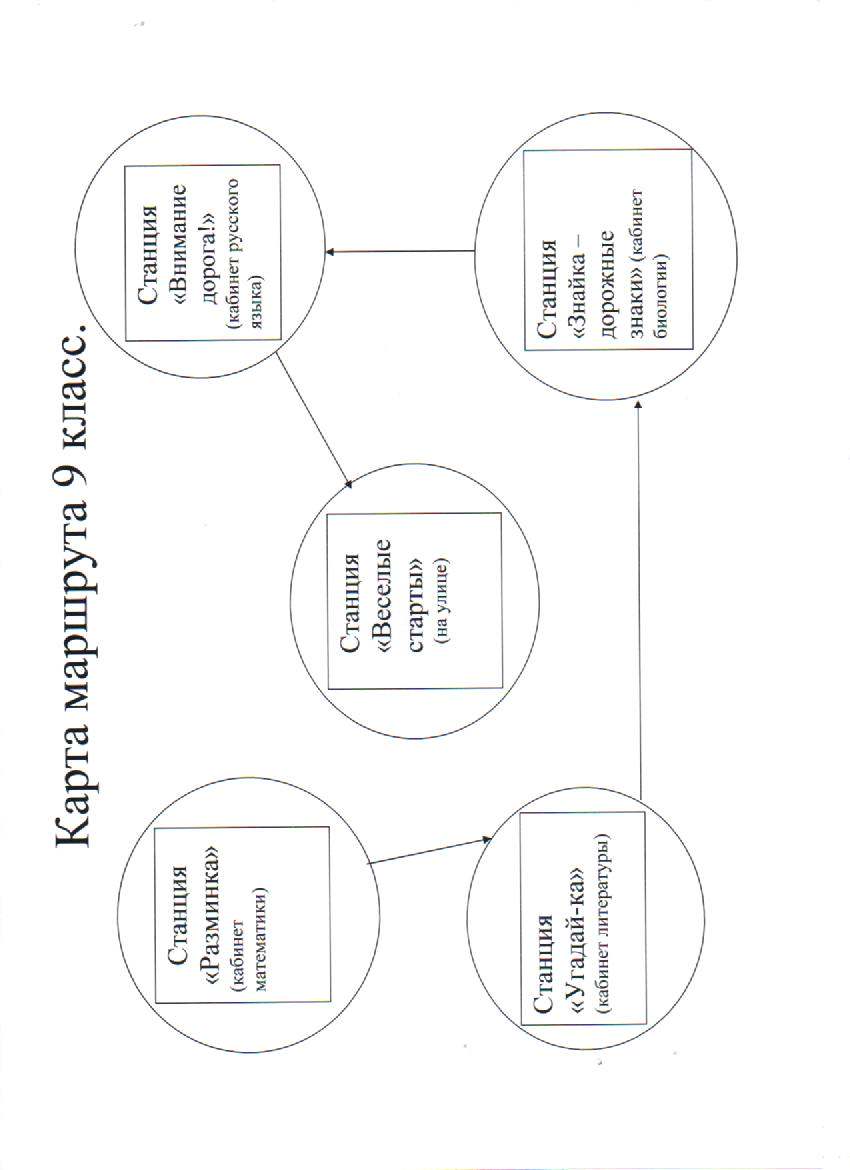 Карта маршрута 9 класс.

Станция «Разминка» (кабинет математики)

Станция «Угадай-ка» (кабинет литературы)

Станция «Знайка – дорожные знаки» (кабинет биологии)

Станция «Внимание дорога!» (кабинет русского языка)

Станция «Веселые старты» (на улице)